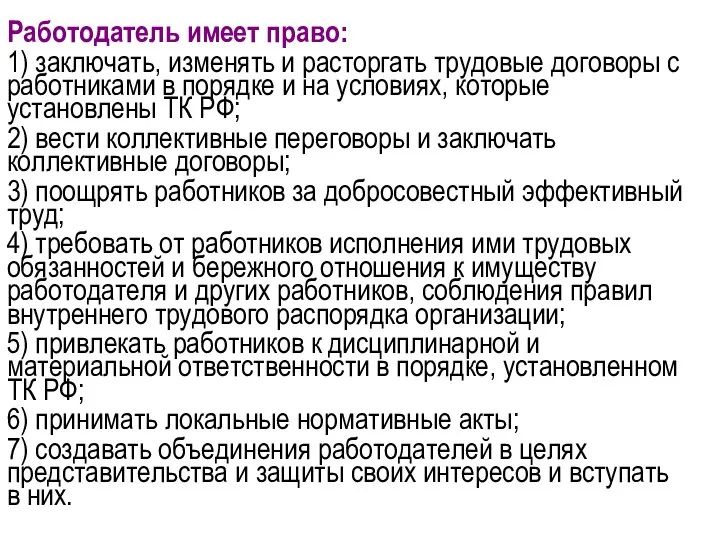 Работодатель имеет право:

1) заключать, изменять и расторгать трудовые договоры с работниками в порядке и на условиях, которые установлены ТК РФ;

2) вести коллективные переговоры и заключать коллективные договоры;

3) поощрять работников за добросовестный эффективный труд;

4) требовать от работников исполнения ими трудовых обязанностей и бережного отношения к имуществу работодателя и других работников, соблюдения правил внутреннего трудового распорядка организации;

5) привлекать работников к дисциплинарной и материальной ответственности в порядке, установленном ТК РФ;

6) принимать локальные нормативные акты;

7) создавать объединения работодателей в целях представительства и защиты своих интересов и вступать в них.